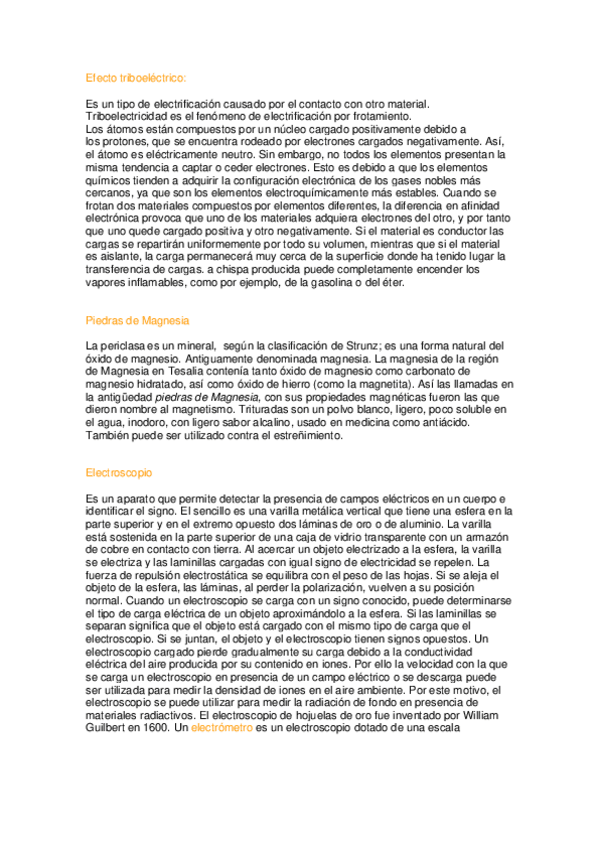 Efecto triboeléctrico:

Es un tipo de electrificación causado por el contacto con otro material. Triboelectricidad es el fenómeno de electrificación por frotamiento.
Los átomos están compuestos por un núcleo cargado positivamente debido a los protones, que se encuentra rodeado por electrones cargados negativamente. Así, el átomo es eléctricamente neutro. Sin embargo, no todos los elementos presentan la misma tendencia a captar o ceder electrones. Esto es debido a que los elementos químicos tienden a adquirir la configuración electrónica de los gases nobles más cercanos, ya que son los elementos electroquímicamente más estables. Cuando se frotan dos materiales compuestos por elementos diferentes, la diferencia en afinidad electrónica provoca que uno de los materiales adquiera electrones del otro, y por tanto que uno quede cargado positiva y otro negativamente. Si el material es conductor las cargas se repartirán uniformemente por todo su volumen, mientras que si el material es aislante, la carga permanecerá muy cerca de la superficie donde ha tenido lugar la transferencia de cargas. a chispa producida puede completamente encender los vapores inflamables, como por ejemplo, de la gasolina o del éter.

Piedras de Magnesia

La periclasa es un mineral, según la clasificación de Strunz; es una forma natural del óxido de magnesio. Antiguamente denominada magnesia. La magnesia de la región de Magnesia en Tesalia contenía tanto óxido de magnesio como carbonato de magnesio hidratado, así como óxido de hierro (como la magnetita). Así las llamadas en la antigüedad piedras de Magnesia, con sus propiedades magnéticas fueron las que dieron nombre al magnetismo. Trituradas son un polvo blanco, ligero, poco soluble en el agua, inodoro, con ligero sabor alcalino, usado en medicina como antiácido. También puede ser utilizado contra el estreñimiento.

Electroscopio

Es un aparato que permite detectar la presencia de campos eléctricos en un cuerpo e identificar el signo. El sencillo es una varilla metálica vertical que tiene una esfera en la parte superior y en el extremo opuesto dos láminas de oro o de aluminio. La varilla está sostenida en la parte superior de una caja de vidrio transparente con un armazón de cobre en contacto con tierra. Al acercar un objeto electrizado a la esfera, la varilla se electriza y las laminillas cargadas con igual signo de electricidad se repelen. La fuerza de repulsión electrostática se equilibra con el peso de las hojas. Si se aleja el objeto de la esfera, las láminas, al perder la polarización, vuelven a su posición normal. Cuando un electroscopio se carga con un signo conocido, puede determinarse el tipo de carga eléctrica de un objeto aproximándolo a la esfera. Si las laminillas se separan significa que el objeto está cargado con el mismo tipo de carga que el electroscopio. Si se juntan, el objeto y el electroscopio tienen signos opuestos. Un electroscopio cargado pierde gradualmente su carga debido a la conductividad eléctrica del aire producida por su contenido en iones. Por ello la velocidad con la que se carga un electroscopio en presencia de un campo eléctrico o se descarga puede ser utilizada para medir la densidad de iones en el aire ambiente. Por este motivo, el electroscopio se puede utilizar para medir la radiación de fondo en presencia de materiales radiactivos. El electroscopio de hojuelas de oro fue inventado por William Guilbert en 1600. Un electrómetro es un electroscopio dotado de una escala